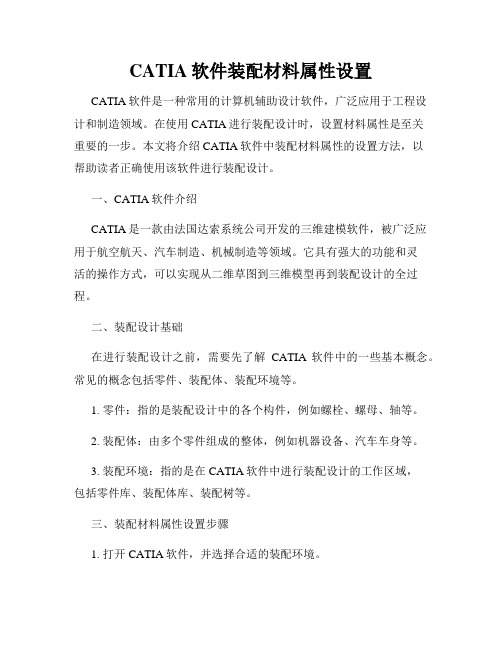 CATIA 软件装配材料属性设置

CATIA 软件是一种常用的计算机辅助设计软件，广泛应用于工程设计和制造领域。在使用 CATIA 进行装配设计时，设置材料属性是至关重要的一步。本文将介绍 CATIA 软件中装配材料属性的设置方法，以帮助读者正确使用该软件进行装配设计。

一、CATIA 软件介绍

CATIA 是一款由法国达索系统公司开发的三维建模软件，被广泛应用于航空航天、汽车制造、机械制造等领域。它具有强大的功能和灵活的操作方式，可以实现从二维草图到三维模型再到装配设计的全过程。

二、装配设计基础

在进行装配设计之前，需要先了解 CATIA 软件中的一些基本概念。常见的概念包括零件、装配体、装配环境等。

1. 零件：指的是装配设计中的各个构件，例如螺栓、螺母、轴等。

2. 装配体：由多个零件组成的整体，例如机器设备、汽车车身等。

3. 装配环境：指的是在 CATIA 软件中进行装配设计的工作区域，包括零件库、装配体库、装配树等。

三、装配材料属性设置步骤

1. 打开 CATIA 软件，并选择合适的装配环境。